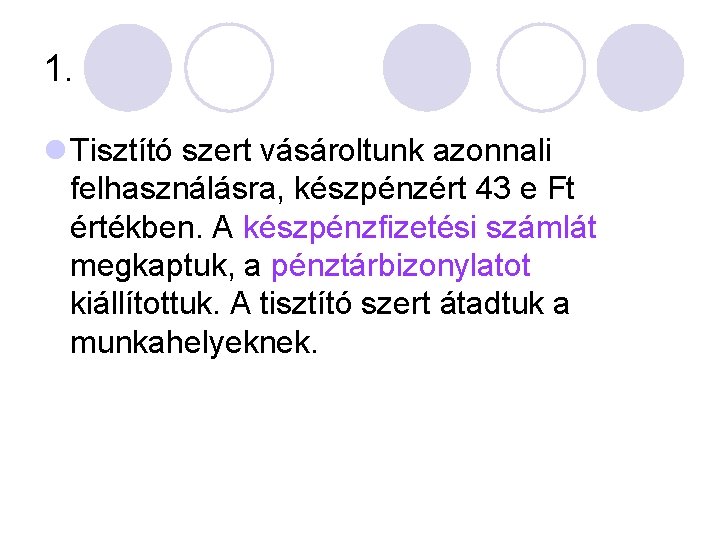 1.

Tisztító szert vásároltunk azonnali felhasználásra, készpénzért 43 e Ft értékben. A készpénzfizetési számlát megkaptuk, a pénztárbizonylatot kiállítottuk. A tisztító szert átadtuk a munkahelyeknek.